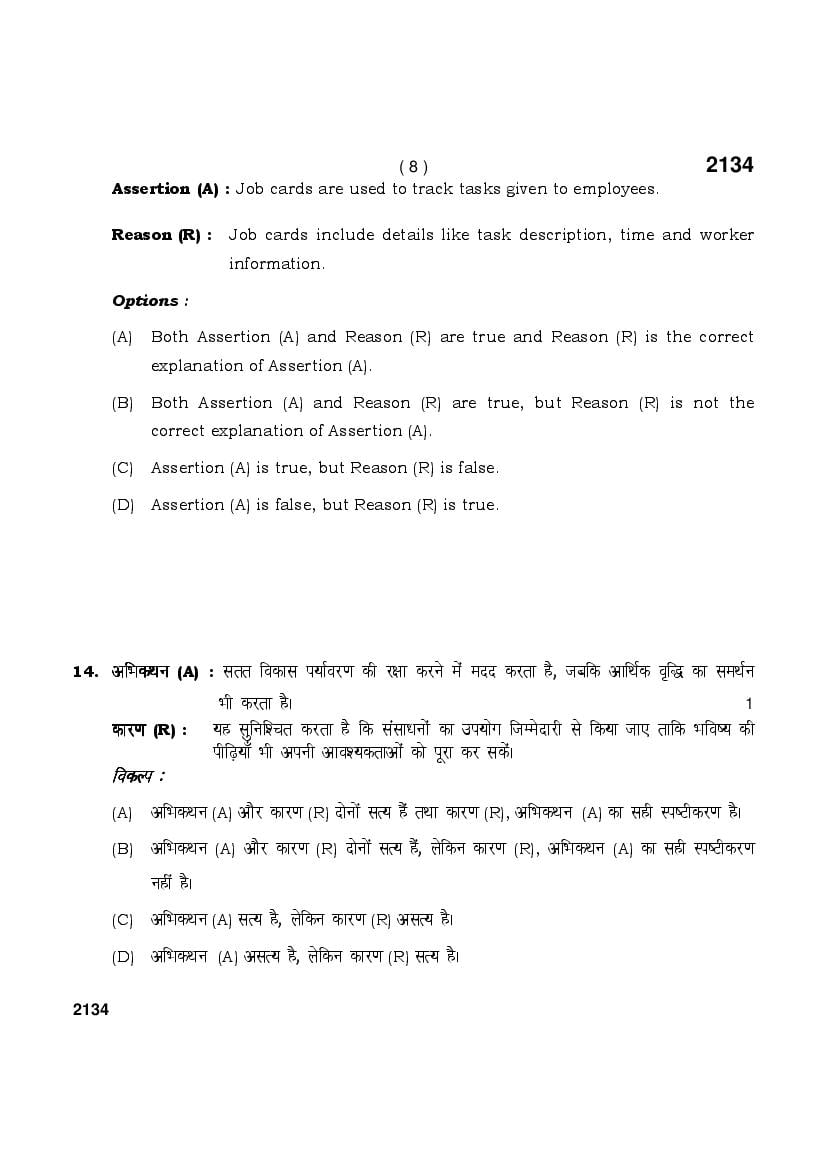 ( 8 )

2134

Assertion (A) : Job cards are used to track tasks given to employees.

Reason (R) : Job cards include details like task description, time and worker information.

Options :

(A) Both Assertion (A) and Reason (R) are true and Reason (R) is the correct explanation of Assertion (A).

(B) Both Assertion (A) and Reason (R) are true, but Reason (R) is not the correct explanation of Assertion (A).

(C) Assertion (A) is true, but Reason (R) is false.

(D) Assertion (A) is false, but Reason (R) is true.

14. अभिकथन (A) : सतत विकास पर्यावरण की रक्षा करने में मदद करता है, जबकि आर्थिक वृद्धि का समर्थन भी करता है। 1

कारण (R) : यह सुनिश्चित करता है कि संसाधनों का उपयोग जिम्मेदारी से किया जाए ताकि भविष्य की पीढ़ियाँ भी अपनी आवश्यकताओं को पूरा कर सकें।

विकल्प :

(A) अभिकथन (A) और कारण (R) दोनों सत्य हैं तथा कारण (R), अभिकथन (A) का सही स्पष्टीकरण है।

(B) अभिकथन (A) और कारण (R) दोनों सत्य हैं, लेकिन कारण (R), अभिकथन (A) का सही स्पष्टीकरण नहीं है।

(C) अभिकथन (A) सत्य है, लेकिन कारण (R) असत्य है।

(D) अभिकथन (A) असत्य है, लेकिन कारण (R) सत्य है।

2134